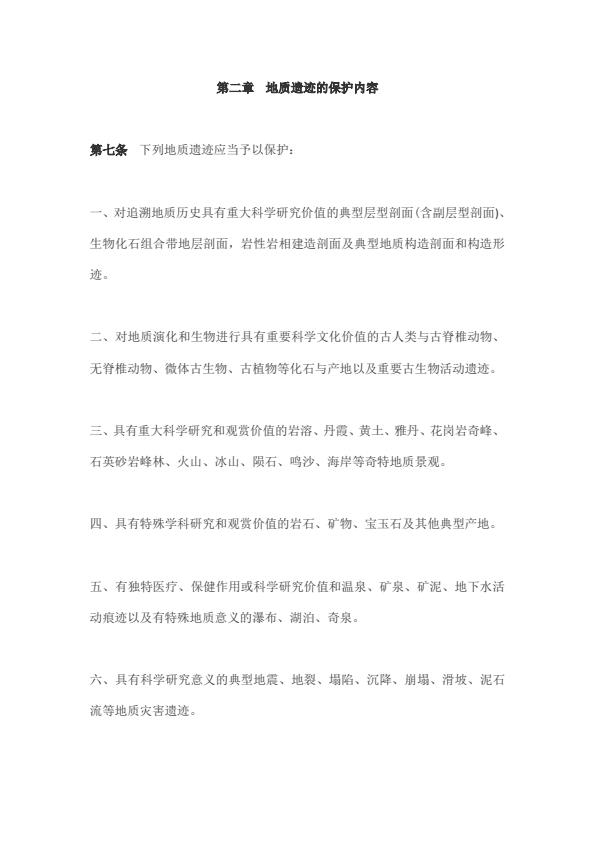 第二章　地质遗迹的保护内容

第七条　下列地质遗迹应当予以保护：

一、对追溯地质历史具有重大科学研究价值的典型层型剖面(含副层型剖面)、生物化石组合带地层剖面，岩性岩相建造剖面及典型地质构造剖面和构造形迹。

二、对地质演化和生物进行具有重要科学文化价值的古人类与古脊椎动物、无脊椎动物、微体古生物、古植物等化石与产地以及重要古生物活动遗迹。

三、具有重大科学研究和观赏价值的岩溶、丹霞、黄土、雅丹、花岗岩奇峰、石英砂岩峰林、火山、冰山、陨石、鸣沙、海岸等奇特地质景观。

四、具有特殊学科研究和观赏价值的岩石、矿物、宝玉石及其他典型产地。

五、有独特医疗、保健作用或科学研究价值和温泉、矿泉、矿泥、地下水活动痕迹以及有特殊地质意义的瀑布、湖泊、奇泉。

六、具有科学研究意义的典型地震、地裂、塌陷、沉降、崩塌、滑坡、泥石流等地质灾害遗迹。